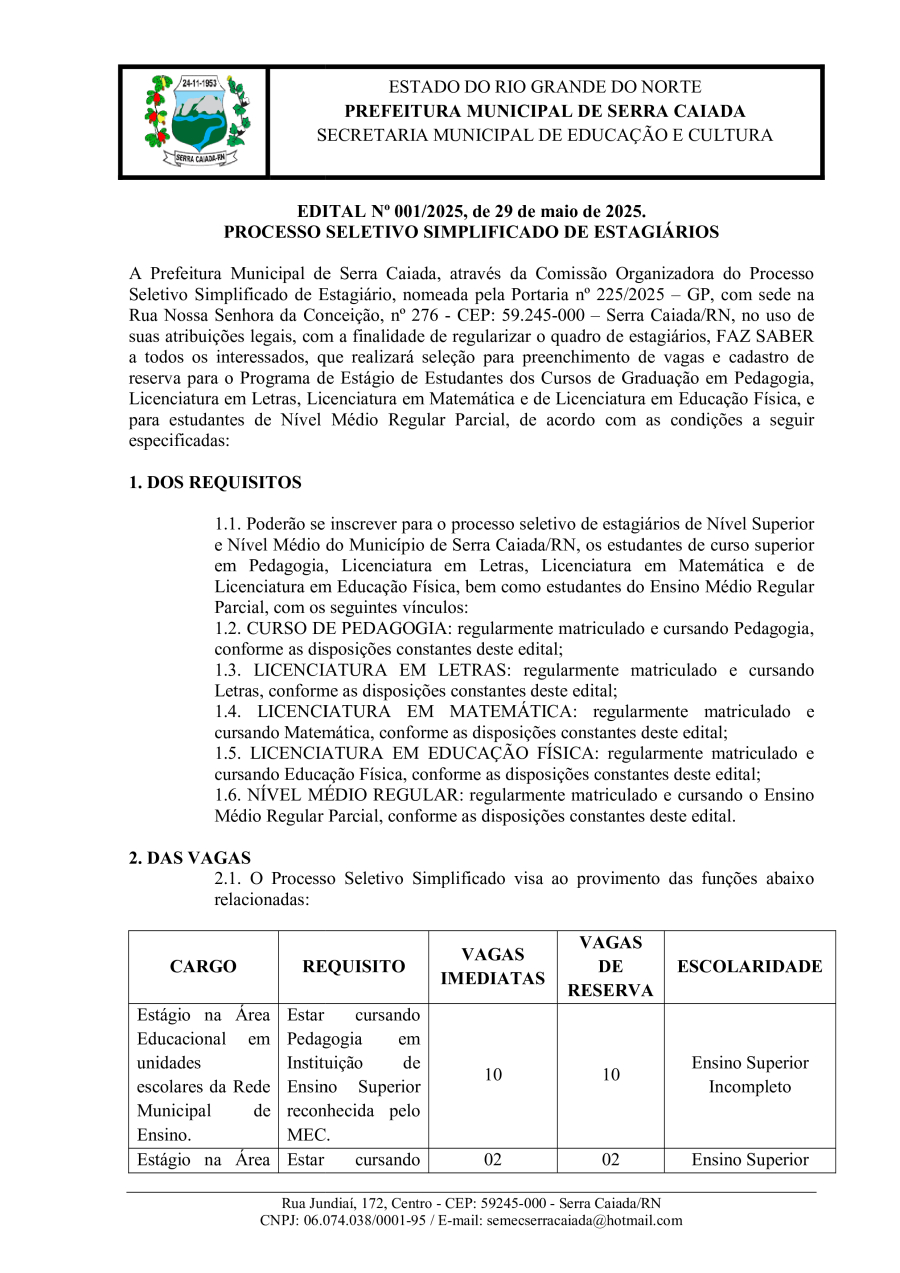 24-11-1953
SERRA CAIADA-RN

ESTADO DO RIO GRANDE DO NORTE
PREFEITURA MUNICIPAL DE SERRA CAIADA
SECRETARIA MUNICIPAL DE EDUCAÇÃO E CULTURA

EDITAL Nº 001/2025, de 29 de maio de 2025.
PROCESSO SELETIVO SIMPLIFICADO DE ESTAGIÁRIOS

A Prefeitura Municipal de Serra Caiada, através da Comissão Organizadora do Processo Seletivo Simplificado de Estagiário, nomeada pela Portaria nº 225/2025 – GP, com sede na Rua Nossa Senhora da Conceição, nº 276 - CEP: 59.245-000 – Serra Caiada/RN, no uso de suas atribuições legais, com a finalidade de regularizar o quadro de estagiários, FAZ SABER a todos os interessados, que realizará seleção para preenchimento de vagas e cadastro de reserva para o Programa de Estágio de Estudantes dos Cursos de Graduação em Pedagogia, Licenciatura em Letras, Licenciatura em Matemática e de Licenciatura em Educação Física, e para estudantes de Nível Médio Regular Parcial, de acordo com as condições a seguir especificadas:

1. DOS REQUISITOS

1.1. Poderão se inscrever para o processo seletivo de estagiários de Nível Superior e Nível Médio do Município de Serra Caiada/RN, os estudantes de curso superior em Pedagogia, Licenciatura em Letras, Licenciatura em Matemática e de Licenciatura em Educação Física, bem como estudantes do Ensino Médio Regular Parcial, com os seguintes vínculos:
1.2. CURSO DE PEDAGOGIA: regularmente matriculado e cursando Pedagogia, conforme as disposições constantes deste edital;
1.3. LICENCIATURA EM LETRAS: regularmente matriculado e cursando Letras, conforme as disposições constantes deste edital;
1.4. LICENCIATURA EM MATEMÁTICA: regularmente matriculado e cursando Matemática, conforme as disposições constantes deste edital;
1.5. LICENCIATURA EM EDUCAÇÃO FÍSICA: regularmente matriculado e cursando Educação Física, conforme as disposições constantes deste edital;
1.6. NÍVEL MÉDIO REGULAR: regularmente matriculado e cursando o Ensino Médio Regular Parcial, conforme as disposições constantes deste edital.

2. DAS VAGAS
2.1. O Processo Seletivo Simplificado visa ao provimento das funções abaixo relacionadas:

| CARGO | REQUISITO | VAGAS IMEDIATAS | VAGAS DE RESERVA | ESCOLARIDADE |
|---|---|---|---|---|
| Estágio na Área Educacional em unidades escolares da Rede Municipal de Ensino. | Estar cursando Pedagogia em Instituição de Ensino Superior reconhecida pelo MEC. | 10 | 10 | Ensino Superior Incompleto |
| Estágio na Área | Estar cursando | 02 | 02 | Ensino Superior |

Rua Jundiaí, 172, Centro - CEP: 59245-000 - Serra Caiada/RN
CNPJ: 06.074.038/0001-95 / E-mail: semecserracaiada@hotmail.com